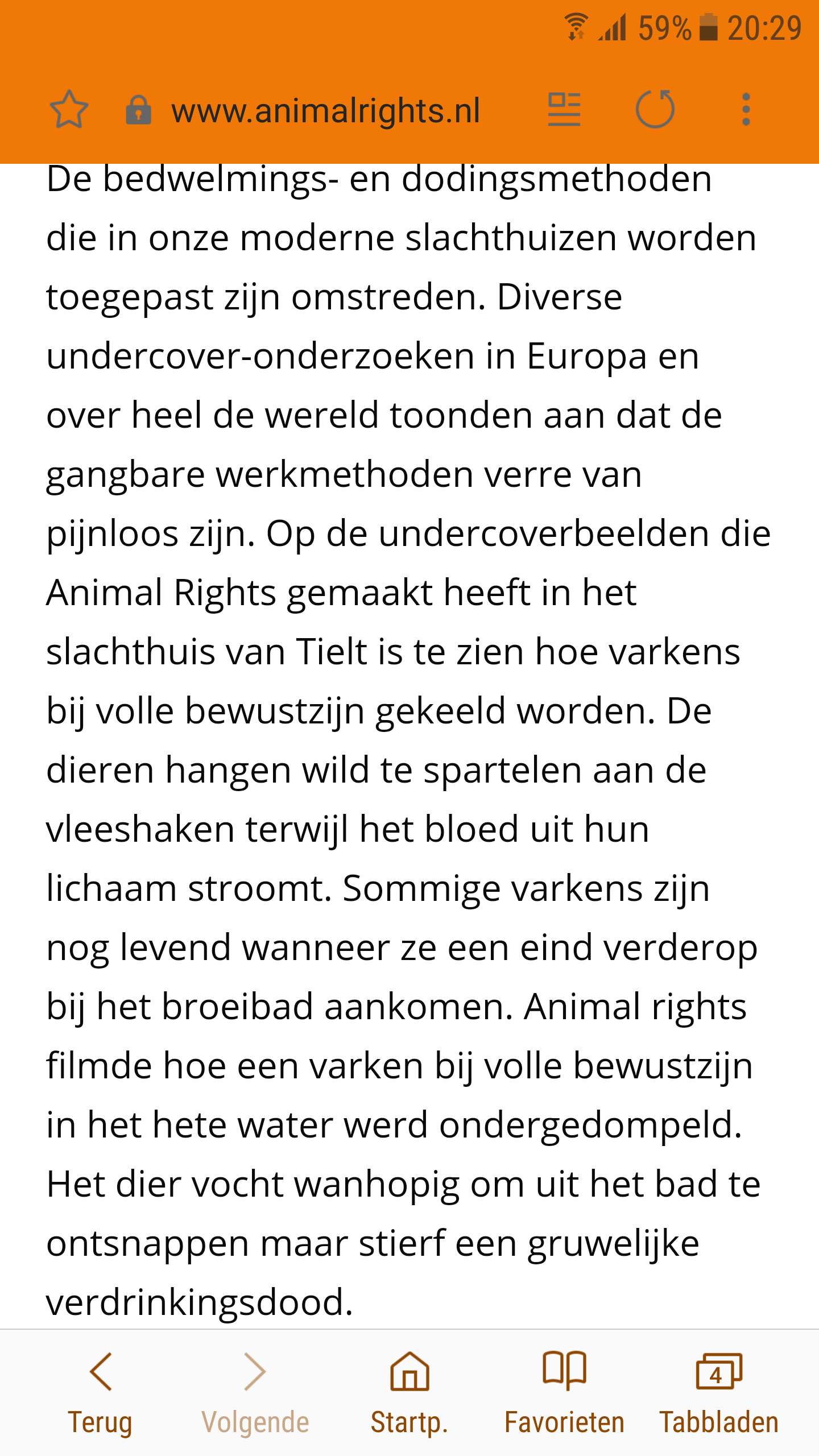 59% 20:29

www.animalrights.nl

De bedwelmings- en dodingsmethoden die in onze moderne slachthuizen worden toegepast zijn omstreden. Diverse undercover-onderzoeken in Europa en over heel de wereld toonden aan dat de gangbare werkmethoden verre van pijnloos zijn. Op de undercoverbeelden die Animal Rights gemaakt heeft in het slachthuis van Tielt is te zien hoe varkens bij volle bewustzijn gekeeld worden. De dieren hangen wild te spartelen aan de vleeshaken terwijl het bloed uit hun lichaam stroomt. Sommige varkens zijn nog levend wanneer ze een eind verderop bij het broeibad aankomen. Animal rights filmde hoe een varken bij volle bewustzijn in het hete water werd ondergedompeld. Het dier vocht wanhopig om uit het bad te ontsnappen maar stierf een gruwelijke verdrinkingsdood.

Terug
Volgende
Startp.
Favorieten
4
Tabbladen